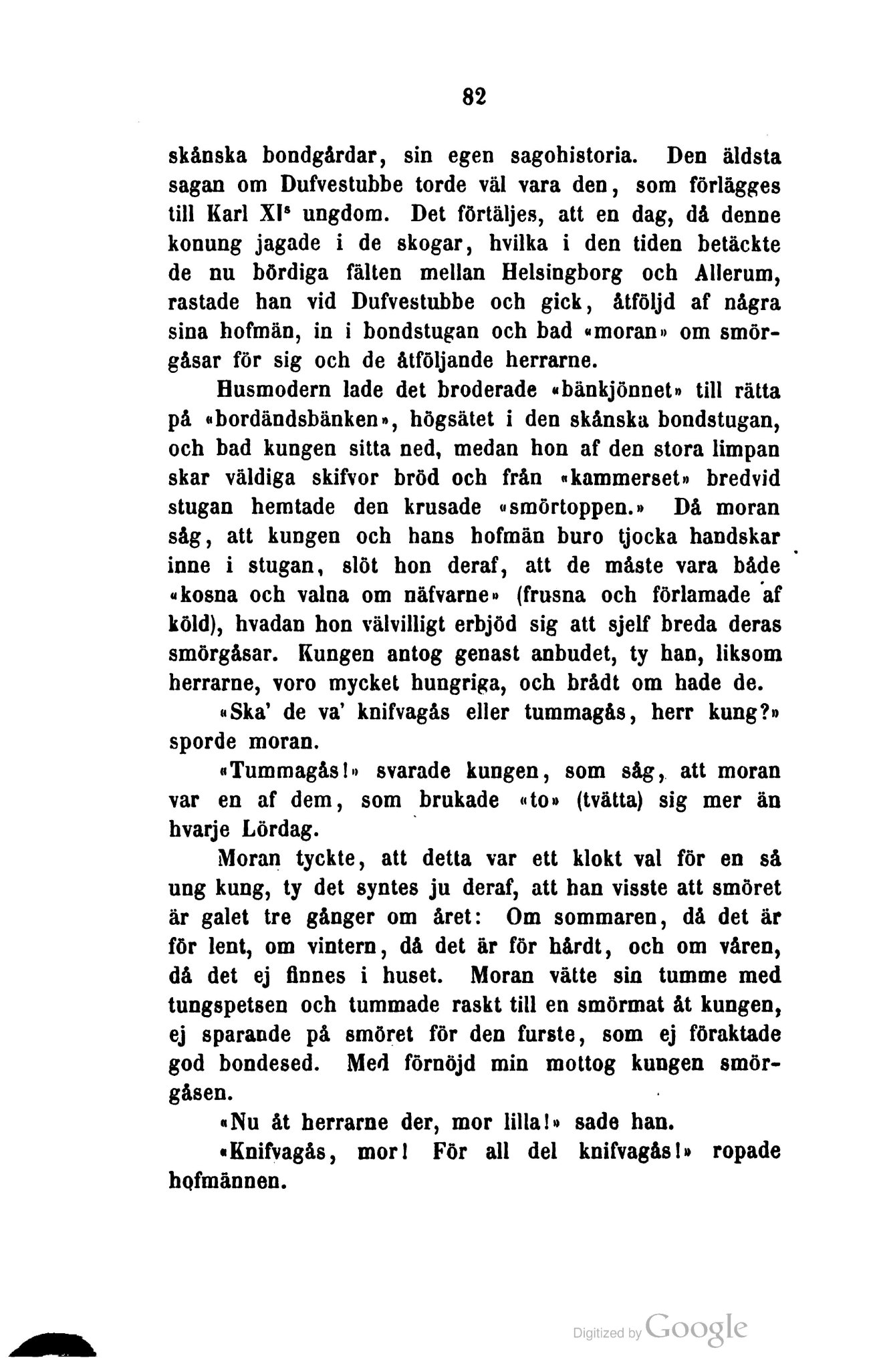 82

skånska bondgårdar, sin egen sagohistoria. Den äldsta sagan om Dufvestubbe torde väl vara den, som förlägges till Karl XI$^s$ ungdom. Det förtäljes, att en dag, då denne konung jagade i de skogar, hvilka i den tiden betäckte de nu bördiga fälten mellan Helsingborg och Allerum, rastade han vid Dufvestubbe och gick, åtföljd af några sina hofmän, in i bondstugan och bad «moran» om smörgåsar för sig och de åtföljande herrarne.

Husmodern lade det broderade «bänkjönnet» till rätta på «bordändsbänken», högsätet i den skånska bondstugan, och bad kungen sitta ned, medan hon af den stora limpan skar väldiga skifvor bröd och från «kammerset» bredvid stugan hemtade den krusade «smörtoppen.» Då moran såg, att kungen och hans hofmän buro tjocka handskar inne i stugan, slöt hon deraf, att de måste vara både «kosna och valna om näfvarne» (frusna och förlamade af köld), hvadan hon välvilligt erbjöd sig att sjelf breda deras smörgåsar. Kungen antog genast anbudet, ty han, liksom herrarne, voro mycket hungriga, och brådt om hade de.

«Ska' de va' knifvagås eller tummagås, herr kung?» sporde moran.

«Tummagås!» svarade kungen, som såg, att moran var en af dem, som brukade «to» (tvätta) sig mer än hvarje Lördag.

Moran tyckte, att detta var ett klokt val för en så ung kung, ty det syntes ju deraf, att han visste att smöret är galet tre gånger om året: Om sommaren, då det är för lent, om vintern, då det är för hårdt, och om våren, då det ej finnes i huset. Moran vätte sin tumme med tungspetsen och tummade raskt till en smörmat åt kungen, ej sparande på smöret för den furste, som ej föraktade god bondesed. Med förnöjd min mottog kungen smörgåsen.

«Nu åt herrarne der, mor lilla!» sade han.

«Knifvagås, mor! För all del knifvagås!» ropade hofmännen.

Digitized by Google